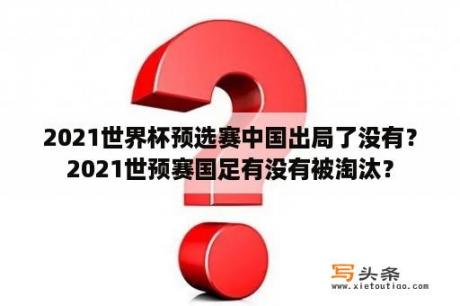 2021世界杯预选赛中国出局了没有？
2021世预赛国足有没有被淘汰？

写头条
www.xietoutiao.com